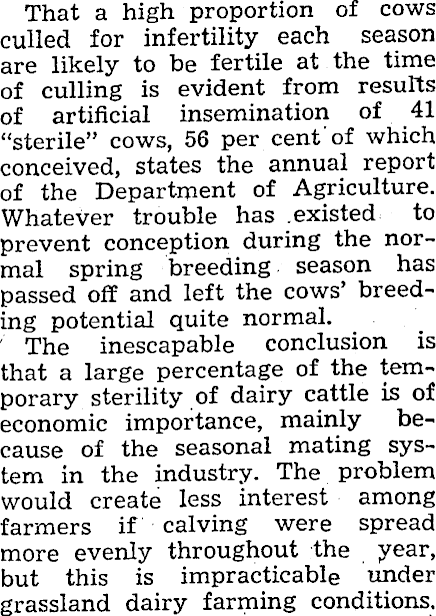 That a high proportion of cows culled for infertility each season are likely to be fertile at the time of culling is evident from results of artificial insemination of 41 "sterile" cows, 56 per cent of which conceived, states the annual report of the Department of Agriculture. Whatever trouble has existed to prevent conception during the normal spring breeding season has passed off and left the cows' breeding potential quite normal.

The inescapable conclusion is that a large percentage of the temporary sterility of dairy cattle is of economic importance, mainly because of the seasonal mating system in the industry. The problem would create less interest among farmers if calving were spread more evenly throughout the year, but this is impracticable under grassland dairy farming conditions.